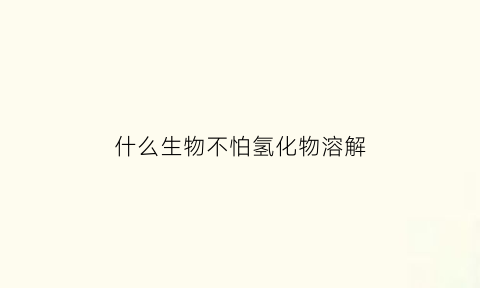 什么生物不怕氢化物溶解